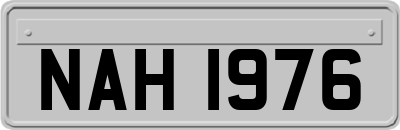 NAH 1976